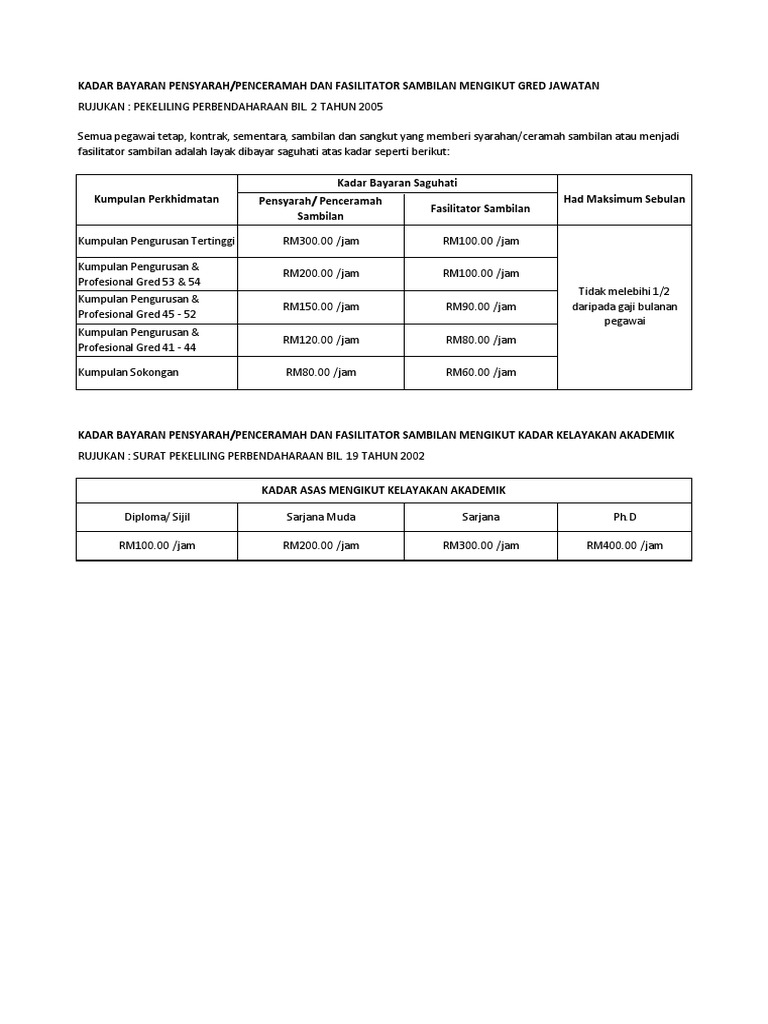 KADAR BAYARAN PENSYARAH/PENCERAMAH DAN FASILITATOR SAMBILAN MENGIKUT GRED JAWATAN

RUJUKAN : PEKELILING PERBENDAHARAAN BIL. 2 TAHUN 2005

Semua pegawai tetap, kontrak, sementara, sambilan dan sangkut yang memberi syarahan/ceramah sambilan atau menjadi fasilitator sambilan adalah layak dibayar saguhati atas kadar seperti berikut:

| Kumpulan Perkhidmatan | Kadar Bayaran Saguhati: Pensyarah/ Penceramah Sambilan | Kadar Bayaran Saguhati: Fasilitator Sambilan | Had Maksimum Sebulan |
|---|---|---|---|
| Kumpulan Pengurusan Tertinggi | RM300.00 /jam | RM100.00 /jam | Tidak melebihi 1/2 daripada gaji bulanan pegawai |
| Kumpulan Pengurusan & Profesional Gred 53 & 54 | RM200.00 /jam | RM100.00 /jam | |
| Kumpulan Pengurusan & Profesional Gred 45 - 52 | RM150.00 /jam | RM90.00 /jam | |
| Kumpulan Pengurusan & Profesional Gred 41 - 44 | RM120.00 /jam | RM80.00 /jam | |
| Kumpulan Sokongan | RM80.00 /jam | RM60.00 /jam | |

KADAR BAYARAN PENSYARAH/PENCERAMAH DAN FASILITATOR SAMBILAN MENGIKUT KADAR KELAYAKAN AKADEMIK

RUJUKAN : SURAT PEKELILING PERBENDAHARAAN BIL. 19 TAHUN 2002

KADAR ASAS MENGIKUT KELAYAKAN AKADEMIK

| Diploma/ Sijil | Sarjana Muda | Sarjana | Ph.D |
|---|---|---|---|
| RM100.00 /jam | RM200.00 /jam | RM300.00 /jam | RM400.00 /jam |